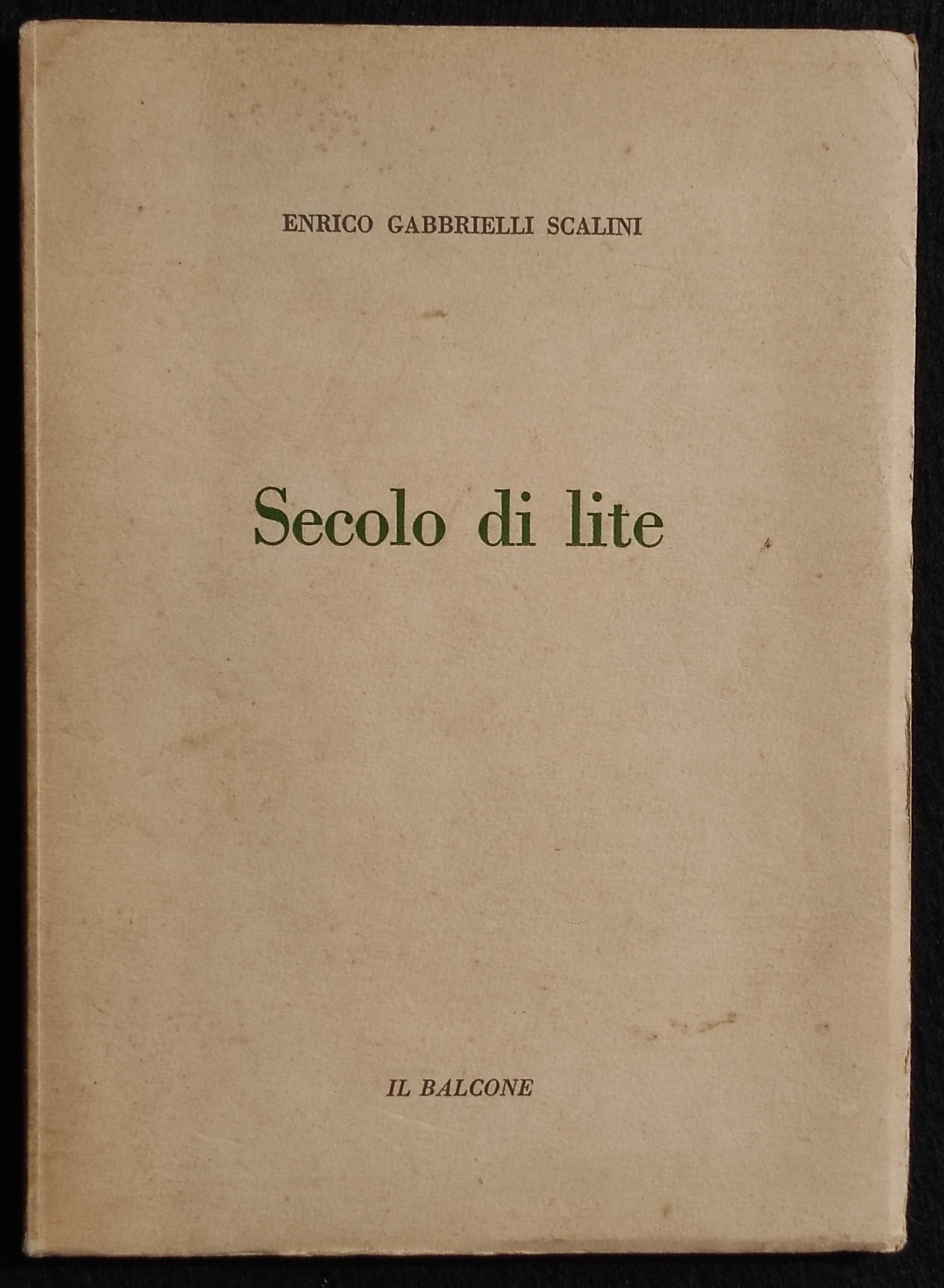 ENRICO GABBRIELLI SCALINI

Secolo di lite

IL BALCONE